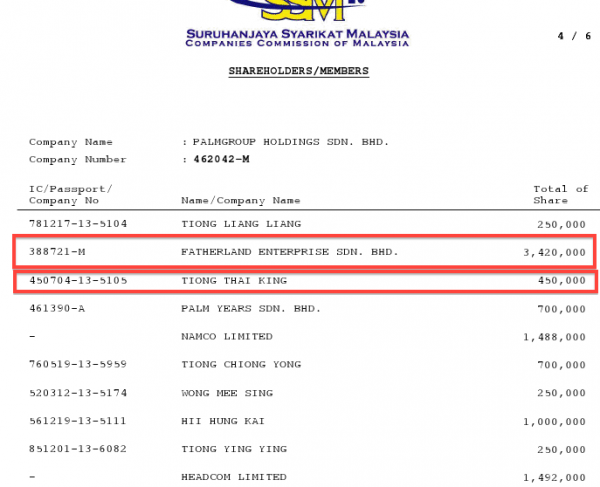 SSM

SURUHANJAYA SYARIKAT MALAYSIA
COMPANIES COMMISSION OF MALAYSIA

4 / 6

SHAREHOLDERS/MEMBERS

Company Name : PALMGROUP HOLDINGS SDN. BHD.
Company Number : 462042-M

| IC/Passport/ Company No | Name/Company Name | Total of Share |
|---|---|---|
| 781217-13-5104 | TIONG LIANG LIANG | 250,000 |
| 388721-M | FATHERLAND ENTERPRISE SDN. BHD. | 3,420,000 |
| 450704-13-5105 | TIONG THAI KING | 450,000 |
| 461390-A | PALM YEARS SDN. BHD. | 700,000 |
| - | NAMCO LIMITED | 1,488,000 |
| 760519-13-5959 | TIONG CHIONG YONG | 700,000 |
| 520312-13-5174 | WONG MEE SING | 250,000 |
| 561219-13-5111 | HII HUNG KAI | 1,000,000 |
| 851201-13-6082 | TIONG YING YING | 250,000 |
| - | HEADCOM LIMITED | 1,492,000 |